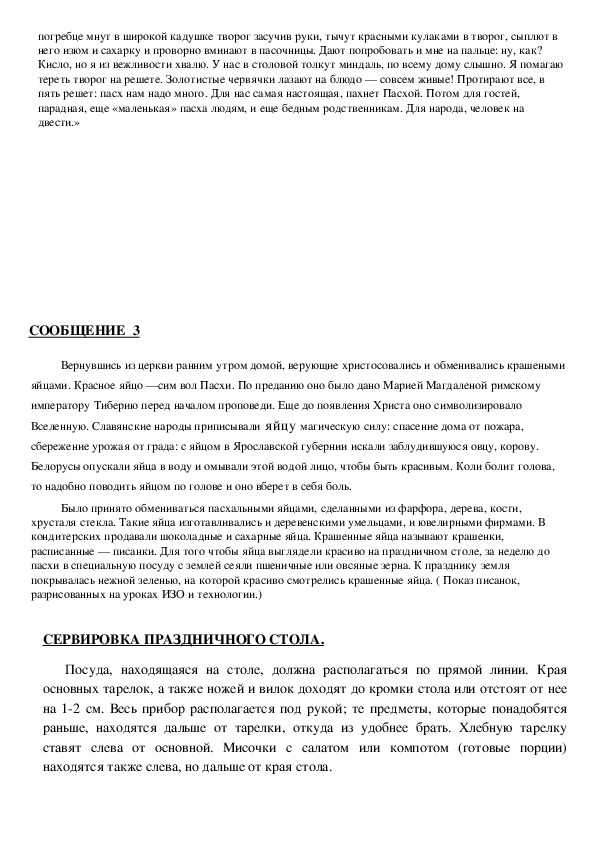 погребце мнут в широкой кадушке творог засучив руки, тычут красными кулаками в творог, сыплют в него изюм и сахарку и проворно вминают в пасочницы. Дают попробовать и мне на пальце: ну, как? Кисло, но я из вежливости хвалю. У нас в столовой толкут миндаль, по всему дому слышно. Я помагаю тереть творог на решете. Золотистые червячки лазают на блюдо — совсем живые! Протирают все, в пять решет: пасх нам надо много. Для нас самая настоящая, пахнет Пасхой. Потом для гостей, парадная, еще «маленькая» пасха людям, и еще бедным родственникам. Для народа, человек на двести.»

СООБЩЕНИЕ 3

Вернувшись из церкви ранним утром домой, верующие христосовались и обменивались крашеными яйцами. Красное яйцо —сим вол Пасхи. По преданию оно было дано Марией Магдаленой римскому императору Тиберию перед началом проповеди. Еще до появления Христа оно символизировало Вселенную. Славянские народы приписывали яйцу магическую силу: спасение дома от пожара, сбережение урожая от града: с яйцом в Ярославской губернии искали заблудившуюся овцу, корову. Белорусы опускали яйца в воду и омывали этой водой лицо, чтобы быть красивым. Коли болит голова, то надобно поводить яйцом по голове и оно вберет в себя боль.

Было принято обмениваться пасхальными яйцами, сделанными из фарфора, дерева, кости, хрусталя стекла. Такие яйца изготавливались и деревенскими умельцами, и ювелирными фирмами. В кондитерских продавали шоколадные и сахарные яйца. Крашенные яйца называют крашенки, расписанные — писанки. Для того чтобы яйца выглядели красиво на праздничном столе, за неделю до пасхи в специальную посуду с землей сеяли пшеничные или овсяные зерна. К празднику земля покрывалась нежной зеленью, на которой красиво смотрелись крашенные яйца. ( Показ писанок, разрисованных на уроках ИЗО и технологии.)

СЕРВИРОВКА ПРАЗДНИЧНОГО СТОЛА.

Посуда, находящаяся на столе, должна располагаться по прямой линии. Края основных тарелок, а также ножей и вилок доходят до кромки стола или отстоят от нее на 1-2 см. Весь прибор располагается под рукой; те предметы, которые понадобятся раньше, находятся дальше от тарелки, откуда из удобнее брать. Хлебную тарелку ставят слева от основной. Мисочки с салатом или компотом (готовые порции) находятся также слева, но дальше от края стола.